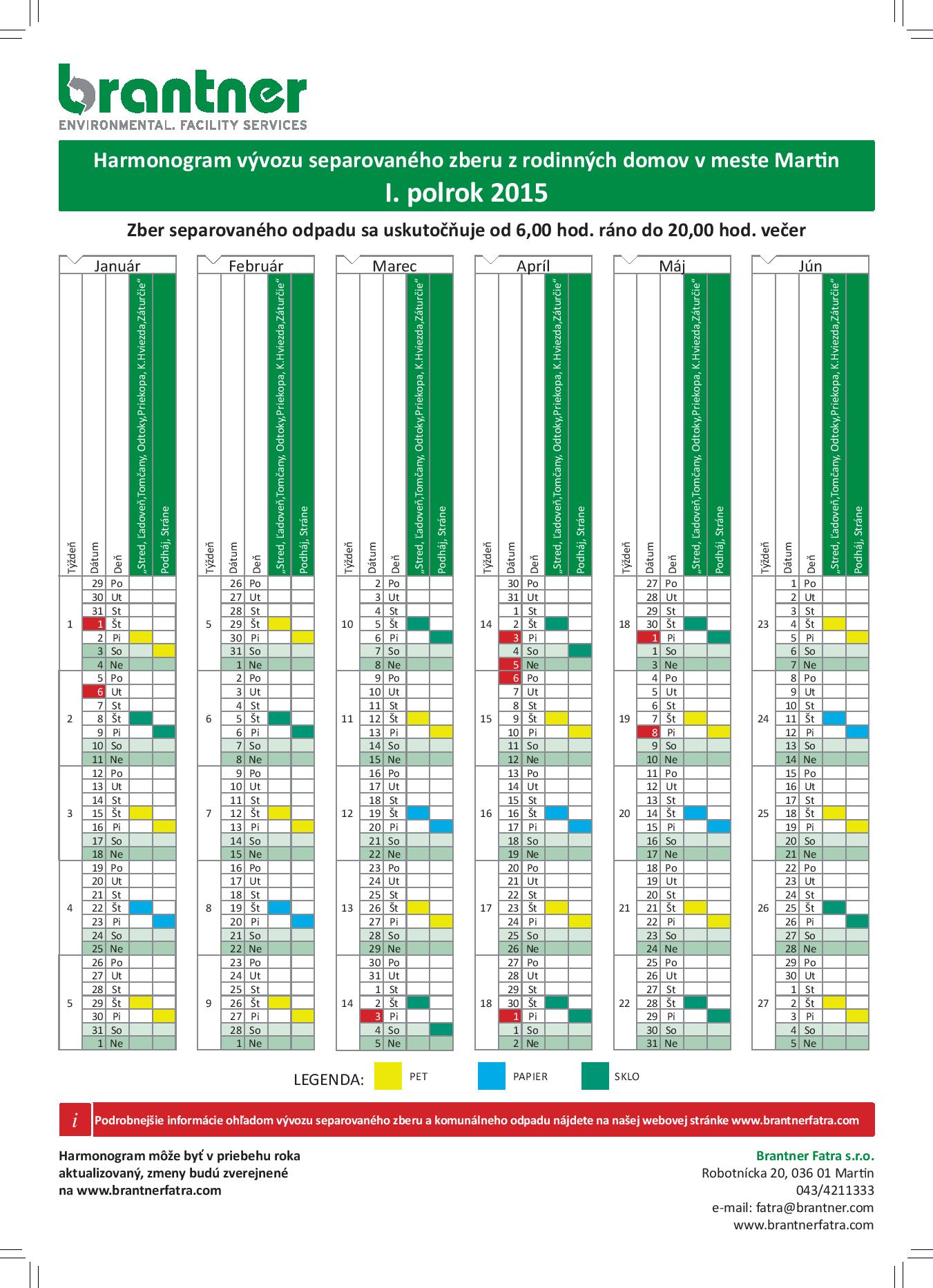 brantner
ENVIRONMENTAL. FACILITY SERVICES

Harmonogram vývozu separovaného zberu z rodinných domov v meste Martin
I. polrok 2015

Zber separovaného odpadu sa uskutočňuje od 6,00 hod. ráno do 20,00 hod. večer

Január

| Týždeň | Dátum | Deň | „Stred, Ľadoveň,Tomčany, Odtoky,Priekopa, K.Hviezda,Záturčie“ | Podháj, Stráne |
|---|---|---|---|---|
| 1 | 29 | Po | | |
| | 30 | Ut | | |
| | 31 | St | | |
| | 1 | Št | | |
| | 2 | Pi | | |
| | 3 | So | | |
| | 4 | Ne | | |
| 2 | 5 | Po | | |
| | 6 | Ut | | |
| | 7 | St | | |
| | 8 | Št | | |
| | 9 | Pi | | |
| | 10 | So | | |
| | 11 | Ne | | |
| 3 | 12 | Po | | |
| | 13 | Ut | | |
| | 14 | St | | |
| | 15 | Št | | |
| | 16 | Pi | | |
| | 17 | So | | |
| | 18 | Ne | | |
| 4 | 19 | Po | | |
| | 20 | Ut | | |
| | 21 | St | | |
| | 22 | Št | | |
| | 23 | Pi | | |
| | 24 | So | | |
| | 25 | Ne | | |
| 5 | 26 | Po | | |
| | 27 | Ut | | |
| | 28 | St | | |
| | 29 | Št | | |
| | 30 | Pi | | |
| | 31 | So | | |
| | 1 | Ne | | |

Február

| Týždeň | Dátum | Deň | „Stred, Ľadoveň,Tomčany, Odtoky,Priekopa, K.Hviezda,Záturčie“ | Podháj, Stráne |
|---|---|---|---|---|
| 5 | 26 | Po | | |
| | 27 | Ut | | |
| | 28 | St | | |
| | 29 | Št | | |
| | 30 | Pi | | |
| | 31 | So | | |
| | 1 | Ne | | |
| 6 | 2 | Po | | |
| | 3 | Ut | | |
| | 4 | St | | |
| | 5 | Št | | |
| | 6 | Pi | | |
| | 7 | So | | |
| | 8 | Ne | | |
| 7 | 9 | Po | | |
| | 10 | Ut | | |
| | 11 | St | | |
| | 12 | Št | | |
| | 13 | Pi | | |
| | 14 | So | | |
| | 15 | Ne | | |
| 8 | 16 | Po | | |
| | 17 | Ut | | |
| | 18 | St | | |
| | 19 | Št | | |
| | 20 | Pi | | |
| | 21 | So | | |
| | 22 | Ne | | |
| 9 | 23 | Po | | |
| | 24 | Ut | | |
| | 25 | St | | |
| | 26 | Št | | |
| | 27 | Pi | | |
| | 28 | So | | |
| | 1 | Ne | | |

Marec

| Týždeň | Dátum | Deň | „Stred, Ľadoveň,Tomčany, Odtoky,Priekopa, K.Hviezda,Záturčie“ | Podháj, Stráne |
|---|---|---|---|---|
| 10 | 2 | Po | | |
| | 3 | Ut | | |
| | 4 | St | | |
| | 5 | Št | | |
| | 6 | Pi | | |
| | 7 | So | | |
| | 8 | Ne | | |
| 11 | 9 | Po | | |
| | 10 | Ut | | |
| | 11 | St | | |
| | 12 | Št | | |
| | 13 | Pi | | |
| | 14 | So | | |
| | 15 | Ne | | |
| 12 | 16 | Po | | |
| | 17 | Ut | | |
| | 18 | St | | |
| | 19 | Št | | |
| | 20 | Pi | | |
| | 21 | So | | |
| | 22 | Ne | | |
| 13 | 23 | Po | | |
| | 24 | Ut | | |
| | 25 | St | | |
| | 26 | Št | | |
| | 27 | Pi | | |
| | 28 | So | | |
| | 29 | Ne | | |
| 14 | 30 | Po | | |
| | 31 | Ut | | |
| | 1 | St | | |
| | 2 | Št | | |
| | 3 | Pi | | |
| | 4 | So | | |
| | 5 | Ne | | |

Apríl

| Týždeň | Dátum | Deň | „Stred, Ľadoveň,Tomčany, Odtoky,Priekopa, K.Hviezda,Záturčie“ | Podháj, Stráne |
|---|---|---|---|---|
| 14 | 30 | Po | | |
| | 31 | Ut | | |
| | 1 | St | | |
| | 2 | Št | | |
| | 3 | Pi | | |
| | 4 | So | | |
| | 5 | Ne | | |
| 15 | 6 | Po | | |
| | 7 | Ut | | |
| | 8 | St | | |
| | 9 | Št | | |
| | 10 | Pi | | |
| | 11 | So | | |
| | 12 | Ne | | |
| 16 | 13 | Po | | |
| | 14 | Ut | | |
| | 15 | St | | |
| | 16 | Št | | |
| | 17 | Pi | | |
| | 18 | So | | |
| | 19 | Ne | | |
| 17 | 20 | Po | | |
| | 21 | Ut | | |
| | 22 | St | | |
| | 23 | Št | | |
| | 24 | Pi | | |
| | 25 | So | | |
| | 26 | Ne | | |
| 18 | 27 | Po | | |
| | 28 | Ut | | |
| | 29 | St | | |
| | 30 | Št | | |
| | 1 | Pi | | |
| | 1 | So | | |
| | 2 | Ne | | |

Máj

| Týždeň | Dátum | Deň | „Stred, Ľadoveň,Tomčany, Odtoky,Priekopa, K.Hviezda,Záturčie“ | Podháj, Stráne |
|---|---|---|---|---|
| 18 | 27 | Po | | |
| | 28 | Ut | | |
| | 29 | St | | |
| | 30 | Št | | |
| | 1 | Pi | | |
| | 1 | So | | |
| | 3 | Ne | | |
| 19 | 4 | Po | | |
| | 5 | Ut | | |
| | 6 | St | | |
| | 7 | Št | | |
| | 8 | Pi | | |
| | 9 | So | | |
| | 10 | Ne | | |
| 20 | 11 | Po | | |
| | 12 | Ut | | |
| | 13 | St | | |
| | 14 | Št | | |
| | 15 | Pi | | |
| | 16 | So | | |
| | 17 | Ne | | |
| 21 | 18 | Po | | |
| | 19 | Ut | | |
| | 20 | St | | |
| | 21 | Št | | |
| | 22 | Pi | | |
| | 23 | So | | |
| | 24 | Ne | | |
| 22 | 25 | Po | | |
| | 26 | Ut | | |
| | 27 | St | | |
| | 28 | Št | | |
| | 29 | Pi | | |
| | 30 | So | | |
| | 31 | Ne | | |

Jún

| Týždeň | Dátum | Deň | „Stred, Ľadoveň,Tomčany, Odtoky,Priekopa, K.Hviezda,Záturčie“ | Podháj, Stráne |
|---|---|---|---|---|
| 23 | 1 | Po | | |
| | 2 | Ut | | |
| | 3 | St | | |
| | 4 | Št | | |
| | 5 | Pi | | |
| | 6 | So | | |
| | 7 | Ne | | |
| 24 | 8 | Po | | |
| | 9 | Ut | | |
| | 10 | St | | |
| | 11 | Št | | |
| | 12 | Pi | | |
| | 13 | So | | |
| | 14 | Ne | | |
| 25 | 15 | Po | | |
| | 16 | Ut | | |
| | 17 | St | | |
| | 18 | Št | | |
| | 19 | Pi | | |
| | 20 | So | | |
| | 21 | Ne | | |
| 26 | 22 | Po | | |
| | 23 | Ut | | |
| | 24 | St | | |
| | 25 | Št | | |
| | 26 | Pi | | |
| | 27 | So | | |
| | 28 | Ne | | |
| 27 | 29 | Po | | |
| | 30 | Ut | | |
| | 1 | St | | |
| | 2 | Št | | |
| | 3 | Pi | | |
| | 4 | So | | |
| | 5 | Ne | | |

LEGENDA: PET PAPIER SKLO

i Podrobnejšie informácie ohľadom vývozu separovaného zberu a komunálneho odpadu nájdete na našej webovej stránke www.brantnerfatra.com

Harmonogram môže byť v priebehu roka aktualizovaný, zmeny budú zverejnené na www.brantnerfatra.com

Brantner Fatra s.r.o.
Robotnícka 20, 036 01 Martin
043/4211333
e-mail: fatra@brantner.com
www.brantnerfatra.com